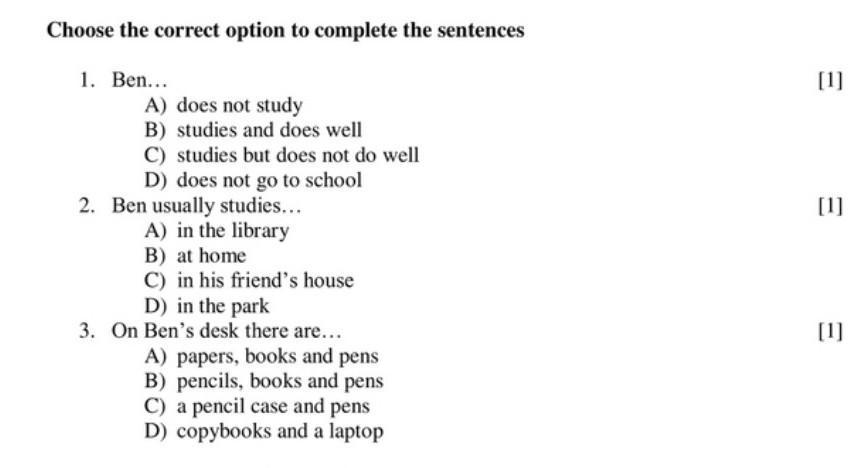 Choose the correct option to complete the sentences

1. Ben...
[1]
A) does not study
B) studies and does well
C) studies but does not do well
D) does not go to school

2. Ben usually studies...
[1]
A) in the library
B) at home
C) in his friend's house
D) in the park

3. On Ben's desk there are...
[1]
A) papers, books and pens
B) pencils, books and pens
C) a pencil case and pens
D) copybooks and a laptop